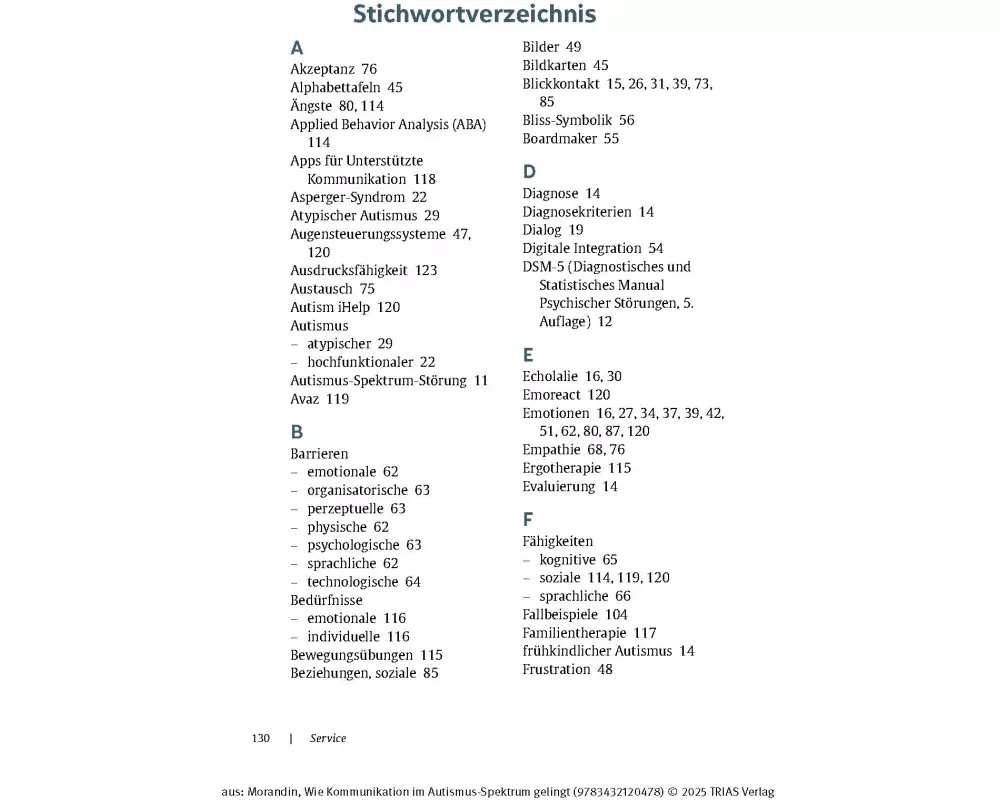 Stichwortverzeichnis

A
Akzeptanz 76
Alphabettafeln 45
Ängste 80, 114
Applied Behavior Analysis (ABA) 114
Apps für Unterstützte Kommunikation 118
Asperger-Syndrom 22
Atypischer Autismus 29
Augensteuerungssysteme 47, 120
Ausdrucksfähigkeit 123
Austausch 75
Autism iHelp 120
Autismus
– atypischer 29
– hochfunktionaler 22
Autismus-Spektrum-Störung 11
Avaz 119

B
Barrieren
– emotionale 62
– organisatorische 63
– perzeptuelle 63
– physische 62
– psychologische 63
– sprachliche 62
– technologische 64
Bedürfnisse
– emotionale 116
– individuelle 116
Bewegungsübungen 115
Beziehungen, soziale 85

Bilder 49
Bildkarten 45
Blickkontakt 15, 26, 31, 39, 73, 85
Bliss-Symbolik 56
Boardmaker 55

D
Diagnose 14
Diagnosekriterien 14
Dialog 19
Digitale Integration 54
DSM-5 (Diagnostisches und Statistisches Manual Psychischer Störungen, 5. Auflage) 12

E
Echolalie 16, 30
Emoreact 120
Emotionen 16, 27, 34, 37, 39, 42, 51, 62, 80, 87, 120
Empathie 68, 76
Ergotherapie 115
Evaluierung 14

F
Fähigkeiten
– kognitive 65
– soziale 114, 119, 120
– sprachliche 66
Fallbeispiele 104
Familientherapie 117
frühkindlicher Autismus 14
Frustration 48

130 | Service

aus: Morandin, Wie Kommunikation im Autismus-Spektrum gelingt (9783432120478) © 2025 TRIAS Verlag